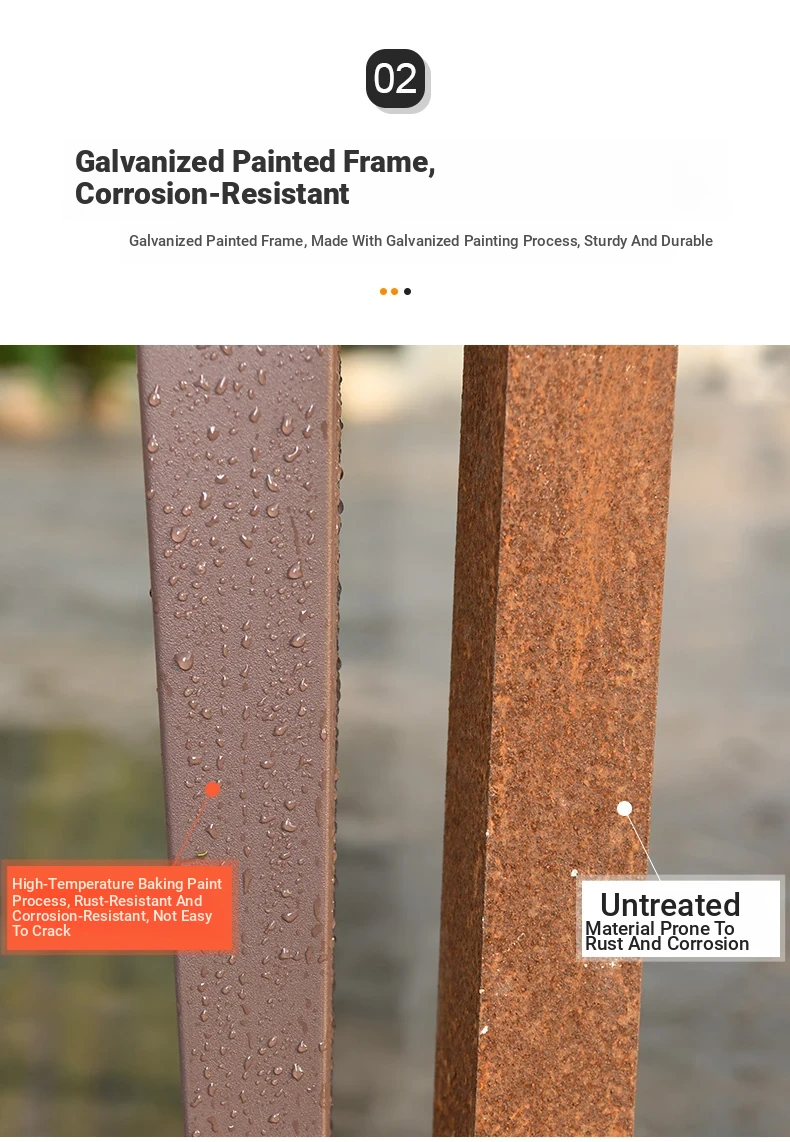 02

Galvanized Painted Frame, Corrosion-Resistant

Galvanized Painted Frame, Made With Galvanized Painting Process, Sturdy And Durable

High-Temperature Baking Paint Process, Rust-Resistant And Corrosion-Resistant, Not Easy To Crack

Untreated
Material Prone To Rust And Corrosion